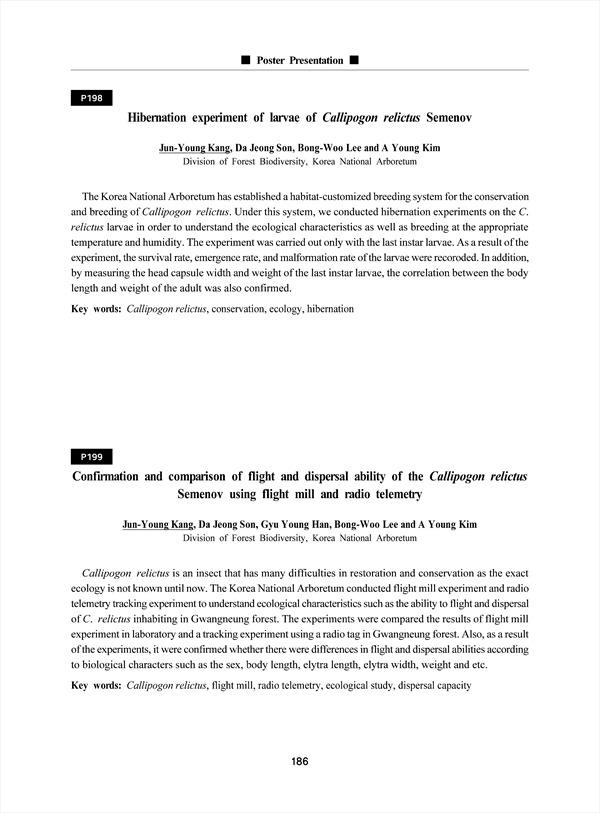 ■ Poster Presentation ■

P198

Hibernation experiment of larvae of Callipogon relictus Semenov

Jun-Young Kang, Da Jeong Son, Bong-Woo Lee and A Young Kim
Division of Forest Biodiversity, Korea National Arboretum

The Korea National Arboretum has established a habitat-customized breeding system for the conservation and breeding of Callipogon relictus. Under this system, we conducted hibernation experiments on the C. relictus larvae in order to understand the ecological characteristics as well as breeding at the appropriate temperature and humidity. The experiment was carried out only with the last instar larvae. As a result of the experiment, the survival rate, emergence rate, and malformation rate of the larvae were recoroded. In addition, by measuring the head capsule width and weight of the last instar larvae, the correlation between the body length and weight of the adult was also confirmed.

Key words: Callipogon relictus, conservation, ecology, hibernation

P199

Confirmation and comparison of flight and dispersal ability of the Callipogon relictus Semenov using flight mill and radio telemetry

Jun-Young Kang, Da Jeong Son, Gyu Young Han, Bong-Woo Lee and A Young Kim
Division of Forest Biodiversity, Korea National Arboretum

Callipogon relictus is an insect that has many difficulties in restoration and conservation as the exact ecology is not known until now. The Korea National Arboretum conducted flight mill experiment and radio telemetry tracking experiment to understand ecological characteristics such as the ability to flight and dispersal of C. relictus inhabiting in Gwangneung forest. The experiments were compared the results of flight mill experiment in laboratory and a tracking experiment using a radio tag in Gwangneung forest. Also, as a result of the experiments, it were confirmed whether there were differences in flight and dispersal abilities according to biological characters such as the sex, body length, elytra length, elytra width, weight and etc.

Key words: Callipogon relictus, flight mill, radio telemetry, ecological study, dispersal capacity

186